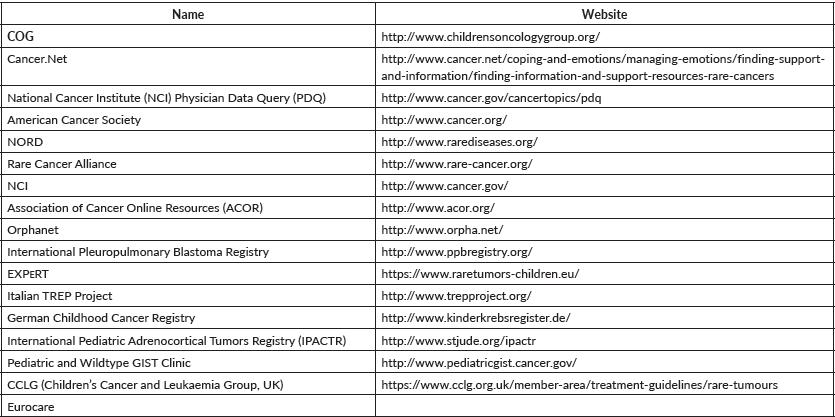 | Name | Website |
|---|---|
| COG | http://www.childrensoncologygroup.org/ |
| Cancer.Net | http://www.cancer.net/coping-and-emotions/managing-emotions/finding-support-and-information/finding-information-and-support-resources-rare-cancers |
| National Cancer Institute (NCI) Physician Data Query (PDQ) | http://www.cancer.gov/cancertopics/pdq |
| American Cancer Society | http://www.cancer.org/ |
| NORD | http://www.rarediseases.org/ |
| Rare Cancer Alliance | http://www.rare-cancer.org/ |
| NCI | http://www.cancer.gov/ |
| Association of Cancer Online Resources (ACOR) | http://www.acor.org/ |
| Orphanet | http://www.orpha.net/ |
| International Pleuropulmonary Blastoma Registry | http://www.ppbregistry.org/ |
| EXPeRT | https://www.raretumors-children.eu/ |
| Italian TREP Project | http://www.trepproject.org/ |
| German Childhood Cancer Registry | http://www.kinderkrebsregister.de/ |
| International Pediatric Adrenocortical Tumors Registry (IPACTR) | http://www.stjude.org/ipactr |
| Pediatric and Wildtype GIST Clinic | http://www.pediatricgist.cancer.gov/ |
| CCLG (Children's Cancer and Leukaemia Group, UK) | https://www.cclg.org.uk/member-area/treatment-guidelines/rare-tumours |
| Eurocare | |